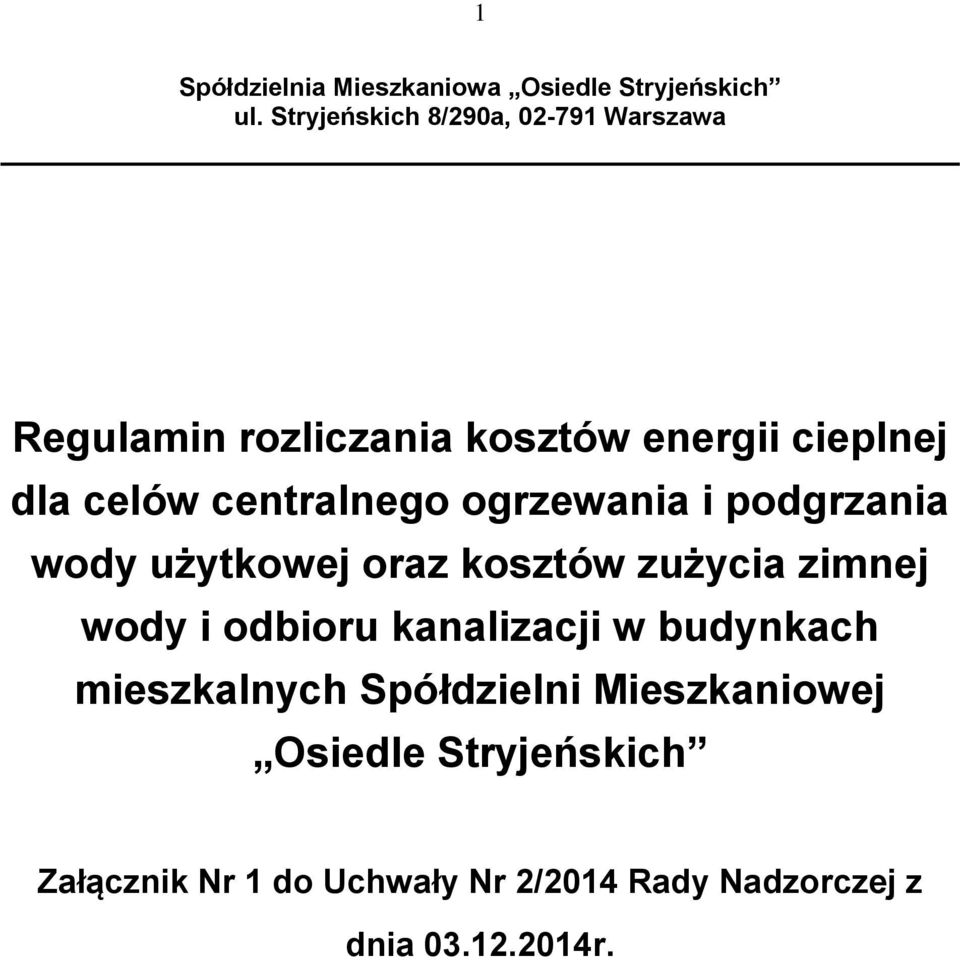 1

Spółdzielnia Mieszkaniowa „Osiedle Stryjeńskich”
ul. Stryjeńskich 8/290a, 02-791 Warszawa

Regulamin rozliczania kosztów energii cieplnej dla celów centralnego ogrzewania i podgrzania wody użytkowej oraz kosztów zużycia zimnej wody i odbioru kanalizacji w budynkach mieszkalnych Spółdzielni Mieszkaniowej „Osiedle Stryjeńskich”

Załącznik Nr 1 do Uchwały Nr 2/2014 Rady Nadzorczej z dnia 03.12.2014r.